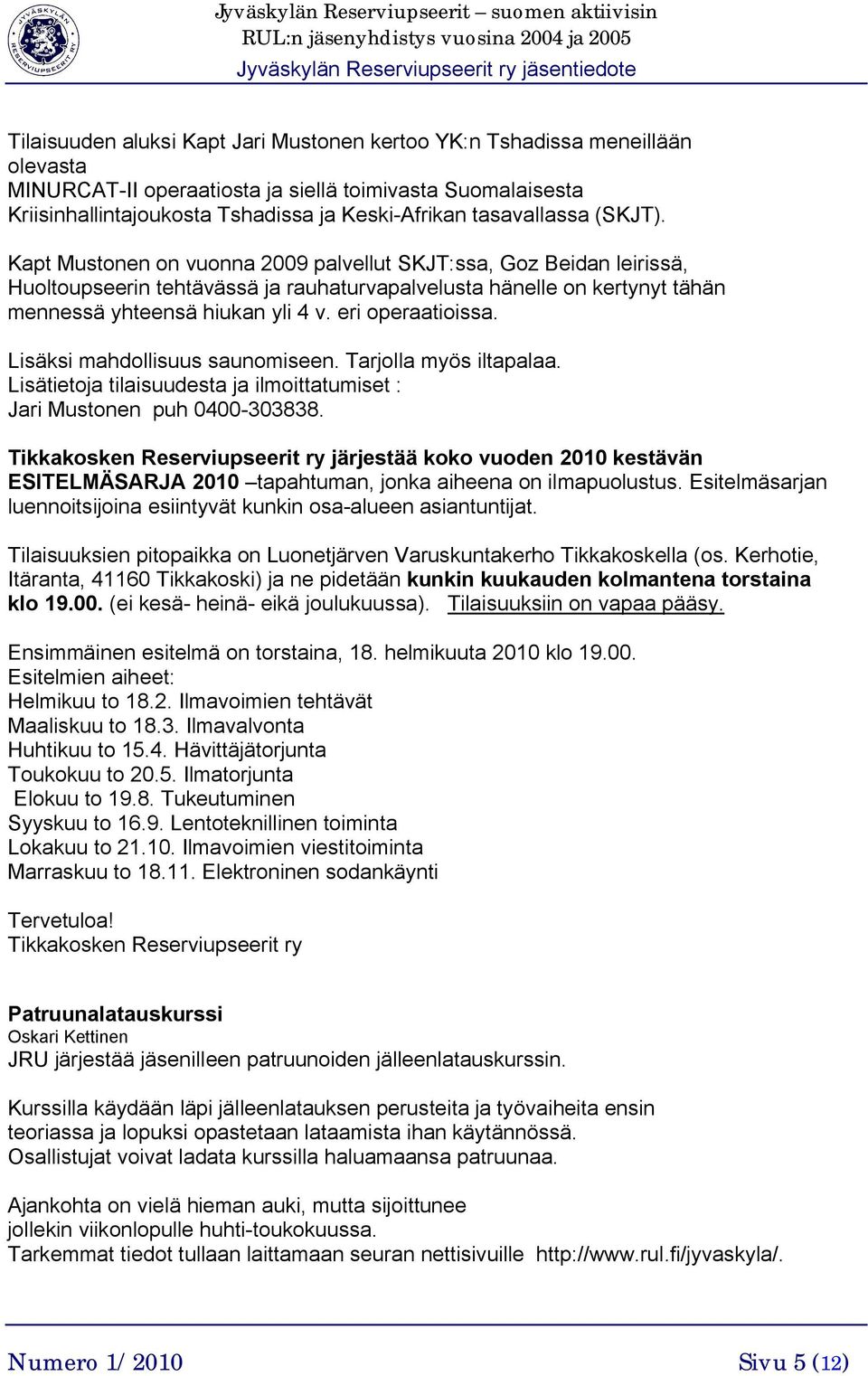 JYVÄSKYLÄN RESERVIUPSEERIT RY

Jyväskylän Reserviupseerit – suomen aktiivisin
RUL:n jäsenyhdistys vuosina 2004 ja 2005
Jyväskylän Reserviupseerit ry jäsentiedote

Tilaisuuden aluksi Kapt Jari Mustonen kertoo YK:n Tshadissa meneillään olevasta MINURCAT-II operaatiosta ja siellä toimivasta Suomalaisesta Kriisinhallintajoukosta Tshadissa ja Keski-Afrikan tasavallassa (SKJT).

Kapt Mustonen on vuonna 2009 palvellut SKJT:ssa, Goz Beidan leirissä, Huoltoupseerin tehtävässä ja rauhaturvapalvelusta hänelle on kertynyt tähän mennessä yhteensä hiukan yli 4 v. eri operaatioissa.

Lisäksi mahdollisuus saunomiseen. Tarjolla myös iltapalaa.
Lisätietoja tilaisuudesta ja ilmoittatumiset :
Jari Mustonen puh 0400-303838.

Tikkakosken Reserviupseerit ry järjestää koko vuoden 2010 kestävän ESITELMÄSARJA 2010 –tapahtuman, jonka aiheena on ilmapuolustus. Esitelmäsarjan luennoitsijoina esiintyvät kunkin osa-alueen asiantuntijat.

Tilaisuuksien pitopaikka on Luonetjärven Varuskuntakerho Tikkakoskella (os. Kerhotie, Itäranta, 41160 Tikkakoski) ja ne pidetään kunkin kuukauden kolmantena torstaina klo 19.00. (ei kesä- heinä- eikä joulukuussa). Tilaisuuksiin on vapaa pääsy.

Ensimmäinen esitelmä on torstaina, 18. helmikuuta 2010 klo 19.00.
Esitelmien aiheet:
Helmikuu to 18.2. Ilmavoimien tehtävät
Maaliskuu to 18.3. Ilmavalvonta
Huhtikuu to 15.4. Hävittäjätorjunta
Toukokuu to 20.5. Ilmatorjunta
Elokuu to 19.8. Tukeutuminen
Syyskuu to 16.9. Lentoteknillinen toiminta
Lokakuu to 21.10. Ilmavoimien viestitoiminta
Marraskuu to 18.11. Elektroninen sodankäynti

Tervetuloa!
Tikkakosken Reserviupseerit ry

Patruunalatauskurssi
Oskari Kettinen
JRU järjestää jäsenilleen patruunoiden jälleenlatauskurssin.

Kurssilla käydään läpi jälleenlatauksen perusteita ja työvaiheita ensin teoriassa ja lopuksi opastetaan lataamista ihan käytännössä.
Osallistujat voivat ladata kurssilla haluamaansa patruunaa.

Ajankohta on vielä hieman auki, mutta sijoittunee jollekin viikonlopulle huhti-toukokuussa.
Tarkemmat tiedot tullaan laittamaan seuran nettisivuille http://www.rul.fi/jyvaskyla/.

Numero 1/ 2010
Sivu 5 (12)